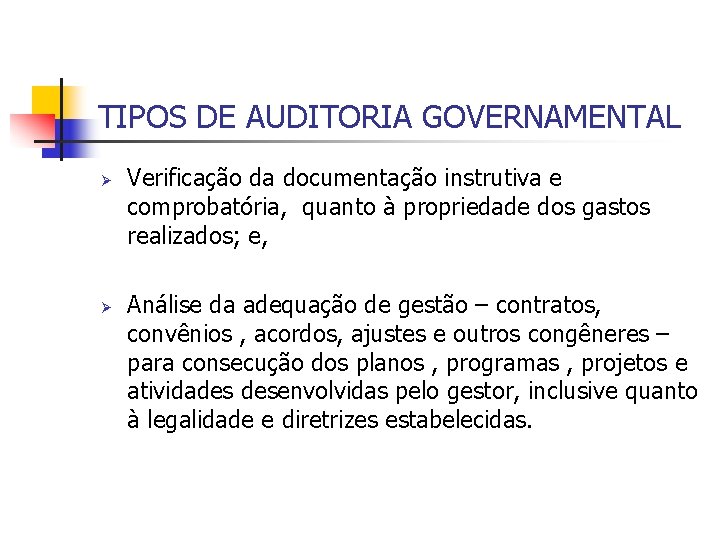 TIPOS DE AUDITORIA GOVERNAMENTAL

➢ Verificação da documentação instrutiva e comprobatória,  quanto à propriedade dos gastos realizados; e,

➢ Análise da adequação de gestão – contratos, convênios , acordos, ajustes e outros congêneres – para consecução dos planos , programas , projetos e atividades desenvolvidas pelo gestor, inclusive quanto à legalidade e diretrizes estabelecidas.